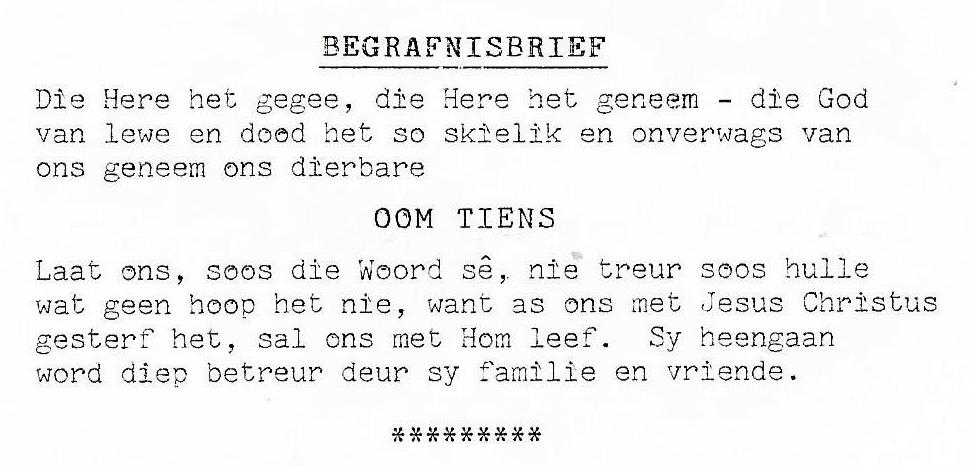 BEGRAFNISBRIEF

Die Here het gegee, die Here het geneem - die God van lewe en dood het so skielik en onverwags van ons geneem ons dierbare

OOM TIENS

Laat ons, soos die Woord sê, nie treur soos hulle wat geen hoop het nie, want as ons met Jesus Christus gesterf het, sal ons met Hom leef. Sy heengaan word diep betreur deur sy familie en vriende.

*********